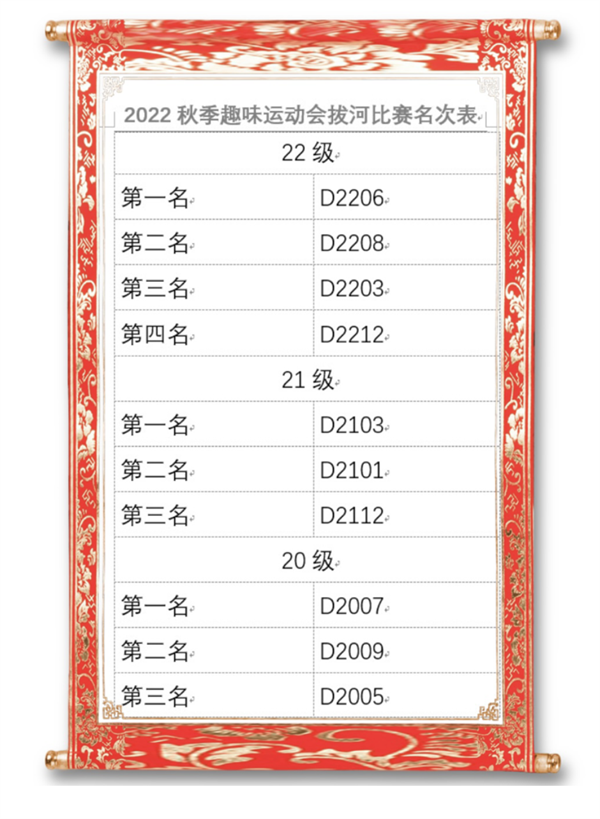 2022 秋季趣味运动会拔河比赛名次表

| 22 级 | |
|---|---|
| 第一名 | D2206 |
| 第二名 | D2208 |
| 第三名 | D2203 |
| 第四名 | D2212 |
| 21 级 | |
| 第一名 | D2103 |
| 第二名 | D2101 |
| 第三名 | D2112 |
| 20 级 | |
| 第一名 | D2007 |
| 第二名 | D2009 |
| 第三名 | D2005 |